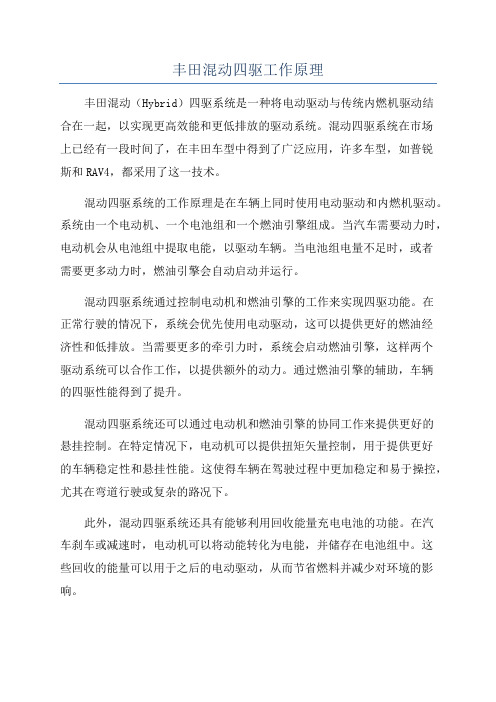 丰田混动四驱工作原理

丰田混动（Hybrid）四驱系统是一种将电动驱动与传统内燃机驱动结合在一起，以实现更高效能和更低排放的驱动系统。混动四驱系统在市场上已经有一段时间了，在丰田车型中得到了广泛应用，许多车型，如普锐斯和RAV4，都采用了这一技术。

混动四驱系统的工作原理是在车辆上同时使用电动驱动和内燃机驱动。系统由一个电动机、一个电池组和一个燃油引擎组成。当汽车需要动力时，电动机会从电池组中提取电能，以驱动车辆。当电池组电量不足时，或者需要更多动力时，燃油引擎会自动启动并运行。

混动四驱系统通过控制电动机和燃油引擎的工作来实现四驱功能。在正常行驶的情况下，系统会优先使用电动驱动，这可以提供更好的燃油经济性和低排放。当需要更多的牵引力时，系统会启动燃油引擎，这样两个驱动系统可以合作工作，以提供额外的动力。通过燃油引擎的辅助，车辆的四驱性能得到了提升。

混动四驱系统还可以通过电动机和燃油引擎的协同工作来提供更好的悬挂控制。在特定情况下，电动机可以提供扭矩矢量控制，用于提供更好的车辆稳定性和悬挂性能。这使得车辆在驾驶过程中更加稳定和易于操控，尤其在弯道行驶或复杂的路况下。

此外，混动四驱系统还具有能够利用回收能量充电电池的功能。在汽车刹车或减速时，电动机可以将动能转化为电能，并储存在电池组中。这些回收的能量可以用于之后的电动驱动，从而节省燃料并减少对环境的影响。